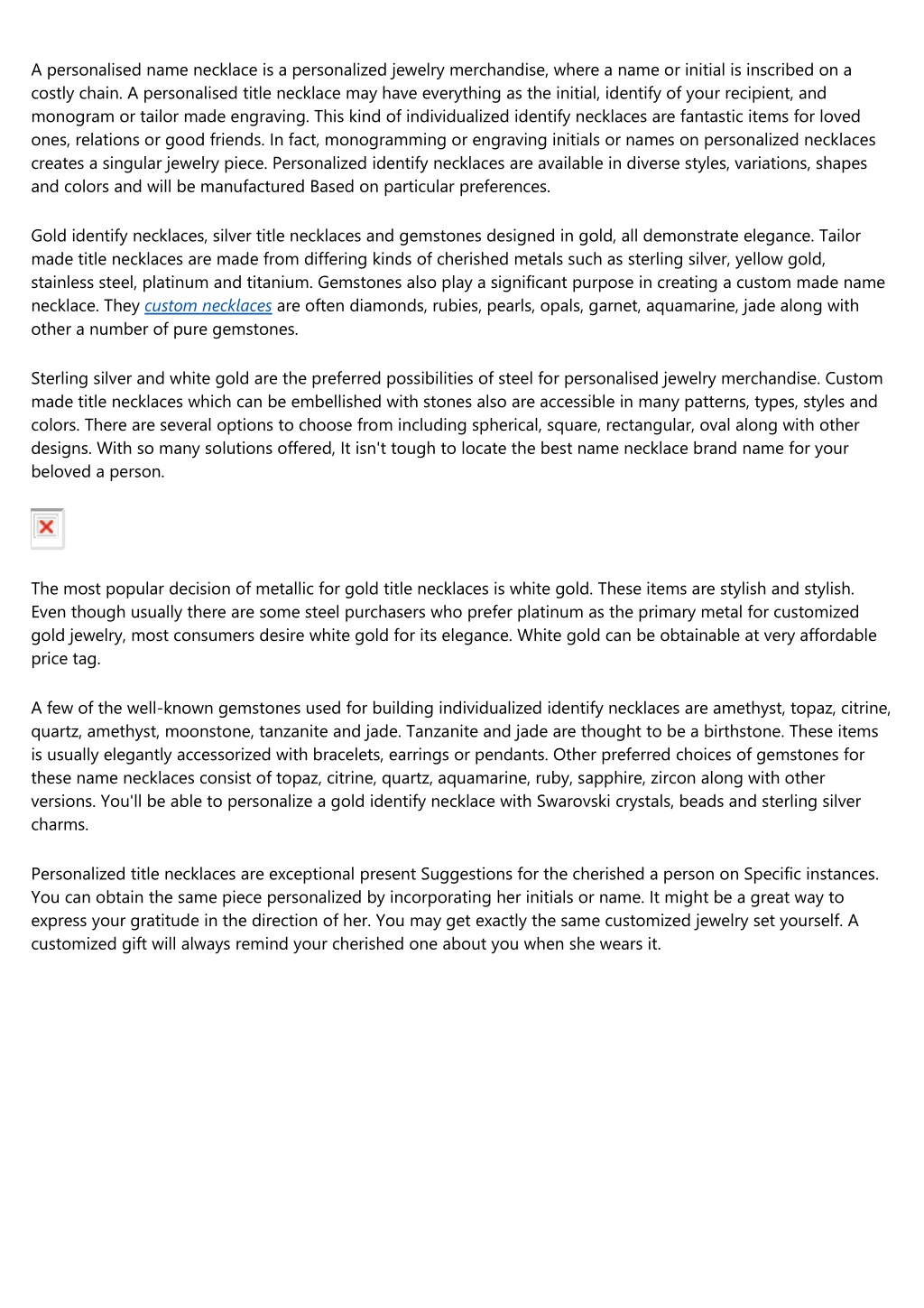 A personalised name necklace is a personalized jewelry merchandise, where a name or initial is inscribed on a costly chain. A personalised title necklace may have everything as the initial, identify of your recipient, and monogram or tailor made engraving. This kind of individualized identify necklaces are fantastic items for loved ones, relations or good friends. In fact, monogramming or engraving initials or names on personalized necklaces creates a singular jewelry piece. Personalized identify necklaces are available in diverse styles, variations, shapes and colors and will be manufactured Based on particular preferences.

Gold identify necklaces, silver title necklaces and gemstones designed in gold, all demonstrate elegance. Tailor made title necklaces are made from differing kinds of cherished metals such as sterling silver, yellow gold, stainless steel, platinum and titanium. Gemstones also play a significant purpose in creating a custom made name necklace. They custom necklaces are often diamonds, rubies, pearls, opals, garnet, aquamarine, jade along with other a number of pure gemstones.

Sterling silver and white gold are the preferred possibilities of steel for personalised jewelry merchandise. Custom made title necklaces which can be embellished with stones also are accessible in many patterns, types, styles and colors. There are several options to choose from including spherical, square, rectangular, oval along with other designs. With so many solutions offered, It isn't tough to locate the best name necklace brand name for your beloved a person.

The most popular decision of metallic for gold title necklaces is white gold. These items are stylish and stylish. Even though usually there are some steel purchasers who prefer platinum as the primary metal for customized gold jewelry, most consumers desire white gold for its elegance. White gold can be obtainable at very affordable price tag.

A few of the well-known gemstones used for building individualized identify necklaces are amethyst, topaz, citrine, quartz, amethyst, moonstone, tanzanite and jade. Tanzanite and jade are thought to be a birthstone. These items is usually elegantly accessorized with bracelets, earrings or pendants. Other preferred choices of gemstones for these name necklaces consist of topaz, citrine, quartz, aquamarine, ruby, sapphire, zircon along with other versions. You'll be able to personalize a gold identify necklace with Swarovski crystals, beads and sterling silver charms.

Personalized title necklaces are exceptional present Suggestions for the cherished a person on Specific instances. You can obtain the same piece personalized by incorporating her initials or name. It might be a great way to express your gratitude in the direction of her. You may get exactly the same customized jewelry set yourself. A customized gift will always remind your cherished one about you when she wears it.